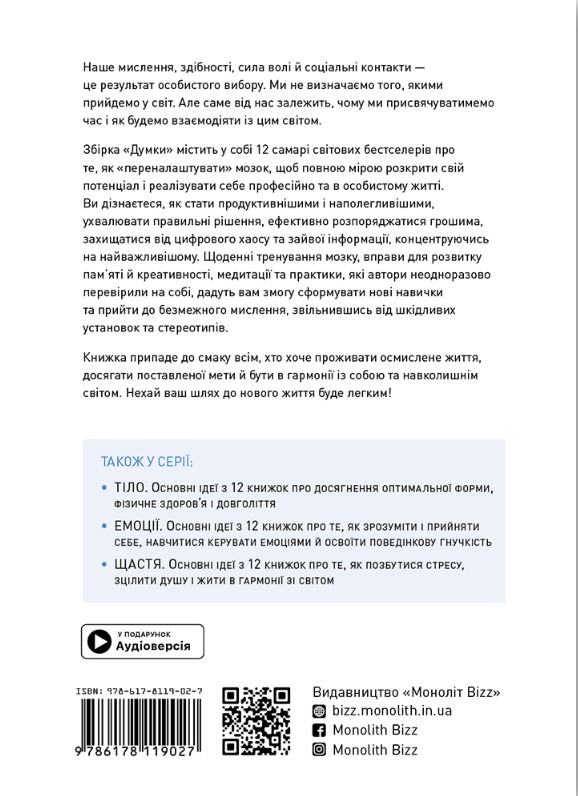 Наше мислення, здібності, сила волі й соціальні контакти — це результат особистого вибору. Ми не визначаємо того, якими прийдемо у світ. Але саме від нас залежить, чому ми присвячуватимемо час і як будемо взаємодіяти із цим світом.

Збірка «Думки» містить у собі 12 самарі світових бестселерів про те, як «переналаштувати» мозок, щоб повною мірою розкрити свій потенціал і реалізувати себе професійно та в особистому житті. Ви дізнаєтеся, як стати продуктивнішими і наполегливішими, ухвалювати правильні рішення, ефективно розпоряджатися грошима, захищатися від цифрового хаосу та зайвої інформації, концентруючись на найважливішому. Щоденні тренування мозку, вправи для розвитку пам'яті й креативності, медитації та практики, які автори неодноразово перевірили на собі, дадуть вам змогу сформувати нові навички та прийти до безмежного мислення, звільнившись від шкідливих установок та стереотипів.

Книжка припаде до смаку всім, хто хоче проживати осмислене життя, досягати поставленої мети й бути в гармонії із собою та навколишнім світом. Нехай ваш шлях до нового життя буде легким!

ТАКОЖ У СЕРІЇ:

• ТІЛО. Основні ідеї з 12 книжок про досягнення оптимальної форми, фізичне здоров'я і довголіття

• ЕМОЦІЇ. Основні ідеї з 12 книжок про те, як зрозуміти і прийняти себе, навчитися керувати емоціями й освоїти поведінкову гнучкість

• ЩАСТЯ. Основні ідеї з 12 книжок про те, як позбутися стресу, зцілити душу і жити в гармонії зі світом

У ПОДАРУНОК
Аудіоверсія

ISBN: 978-617-8119-02-7

9 786178 119027

Видавництво «Моноліт Bizz»
bizz.monolith.in.ua
Monolith Bizz
Monolith Bizz